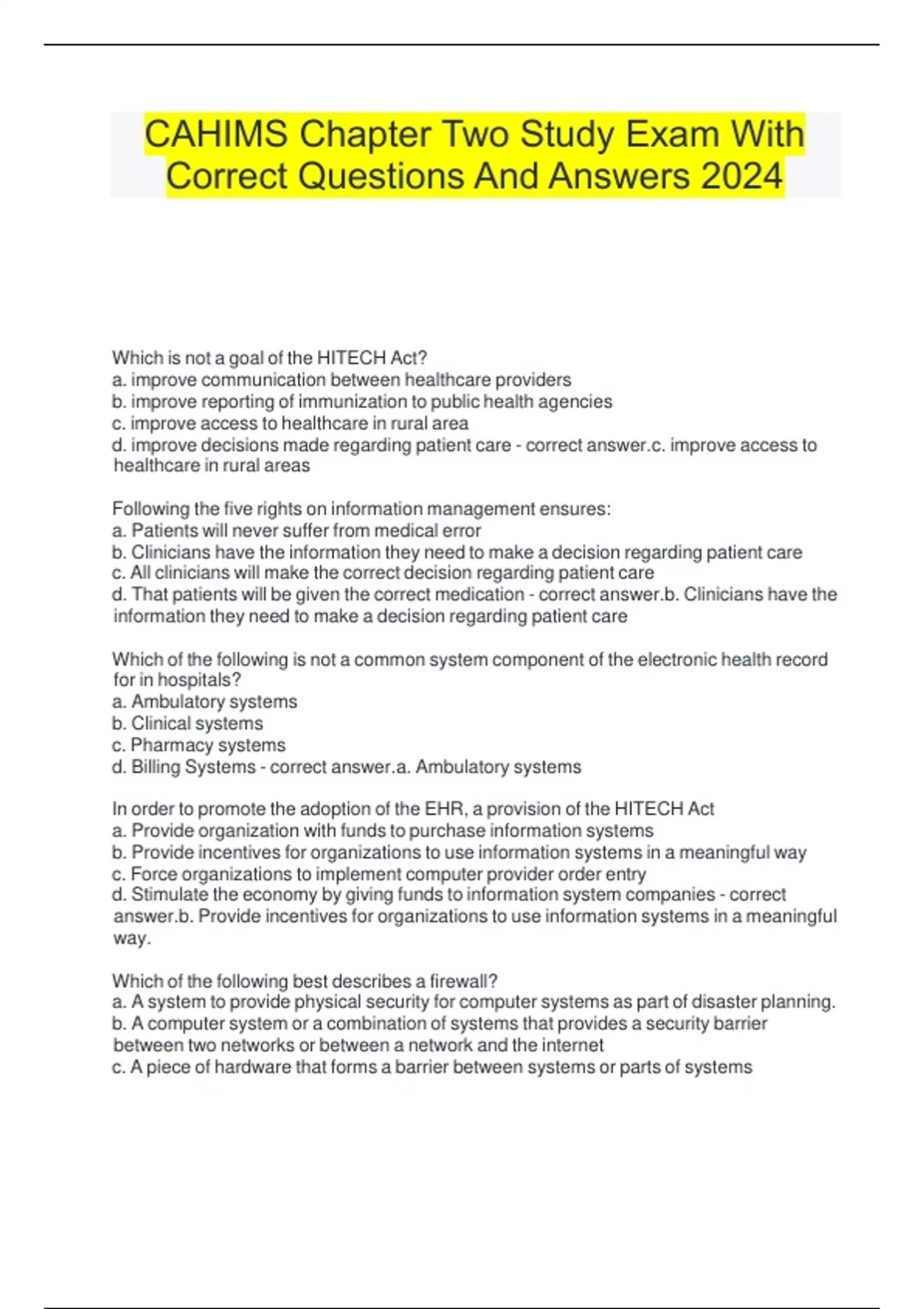 CAHIMS Chapter Two Study Exam With Correct Questions And Answers 2024

Which is not a goal of the HITECH Act?
a. improve communication between healthcare providers
b. improve reporting of immunization to public health agencies
c. improve access to healthcare in rural area
d. improve decisions made regarding patient care - correct answer.c. improve access to healthcare in rural areas

Following the five rights on information management ensures:
a. Patients will never suffer from medical error
b. Clinicians have the information they need to make a decision regarding patient care
c. All clinicians will make the correct decision regarding patient care
d. That patients will be given the correct medication - correct answer.b. Clinicians have the information they need to make a decision regarding patient care

Which of the following is not a common system component of the electronic health record for in hospitals?
a. Ambulatory systems
b. Clinical systems
c. Pharmacy systems
d. Billing Systems - correct answer.a. Ambulatory systems

In order to promote the adoption of the EHR, a provision of the HITECH Act
a. Provide organization with funds to purchase information systems
b. Provide incentives for organizations to use information systems in a meaningful way
c. Force organizations to implement computer provider order entry
d. Stimulate the economy by giving funds to information system companies - correct answer.b. Provide incentives for organizations to use information systems in a meaningful way.

Which of the following best describes a firewall?
a. A system to provide physical security for computer systems as part of disaster planning.
b. A computer system or a combination of systems that provides a security barrier between two networks or between a network and the internet
c. A piece of hardware that forms a barrier between systems or parts of systems